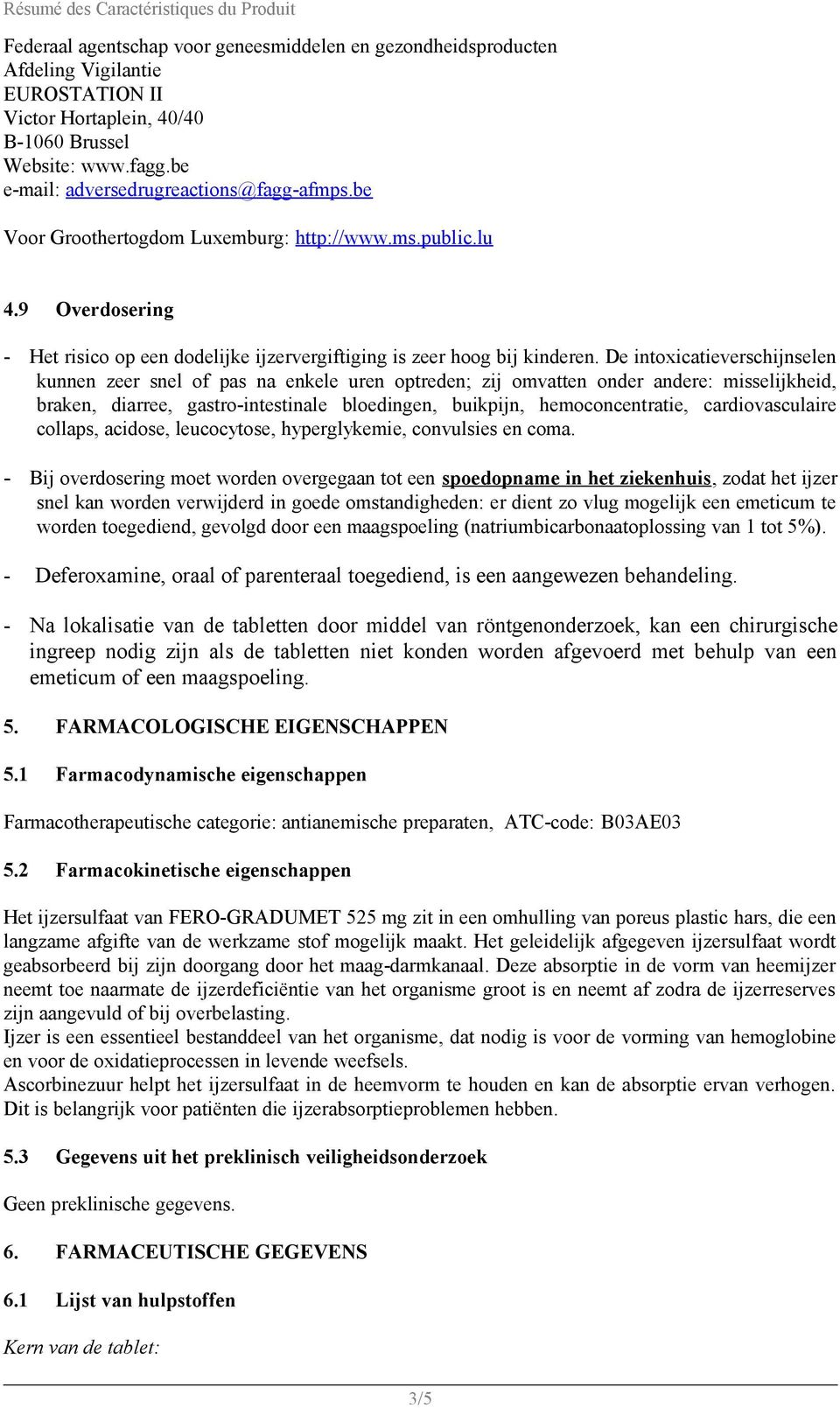 Résumé des Caractéristiques du Produit

Federaal agentschap voor geneesmiddelen en gezondheidsproducten
Afdeling Vigilantie
EUROSTATION II
Victor Hortaplein, 40/40
B-1060 Brussel
Website: www.fagg.be
e-mail: adversedrugreactions@fagg-afmps.be

Voor Groothertogdom Luxemburg: http://www.ms.public.lu

4.9 Overdosering

- Het risico op een dodelijke ijzervergiftiging is zeer hoog bij kinderen. De intoxicatieverschijnselen kunnen zeer snel of pas na enkele uren optreden; zij omvatten onder andere: misselijkheid, braken, diarree, gastro-intestinale bloedingen, buikpijn, hemoconcentratie, cardiovasculaire collaps, acidose, leucocytose, hyperglykemie, convulsies en coma.

- Bij overdosering moet worden overgegaan tot een spoedopname in het ziekenhuis, zodat het ijzer snel kan worden verwijderd in goede omstandigheden: er dient zo vlug mogelijk een emeticum te worden toegediend, gevolgd door een maagspoeling (natriumbicarbonaatoplossing van 1 tot 5%).

- Deferoxamine, oraal of parenteraal toegediend, is een aangewezen behandeling.

- Na lokalisatie van de tabletten door middel van röntgenonderzoek, kan een chirurgische ingreep nodig zijn als de tabletten niet konden worden afgevoerd met behulp van een emeticum of een maagspoeling.

5. FARMACOLOGISCHE EIGENSCHAPPEN

5.1 Farmacodynamische eigenschappen

Farmacotherapeutische categorie: antianemische preparaten, ATC-code: B03AE03

5.2 Farmacokinetische eigenschappen

Het ijzersulfaat van FERO-GRADUMET 525 mg zit in een omhulling van poreus plastic hars, die een langzame afgifte van de werkzame stof mogelijk maakt. Het geleidelijk afgegeven ijzersulfaat wordt geabsorbeerd bij zijn doorgang door het maag-darmkanaal. Deze absorptie in de vorm van heemijzer neemt toe naarmate de ijzerdeficiëntie van het organisme groot is en neemt af zodra de ijzerreserves zijn aangevuld of bij overbelasting.
Ijzer is een essentieel bestanddeel van het organisme, dat nodig is voor de vorming van hemoglobine en voor de oxidatieprocessen in levende weefsels.
Ascorbinezuur helpt het ijzersulfaat in de heemvorm te houden en kan de absorptie ervan verhogen. Dit is belangrijk voor patiënten die ijzerabsorptieproblemen hebben.

5.3 Gegevens uit het preklinisch veiligheidsonderzoek

Geen preklinische gegevens.

6. FARMACEUTISCHE GEGEVENS

6.1 Lijst van hulpstoffen

Kern van de tablet:

3/5